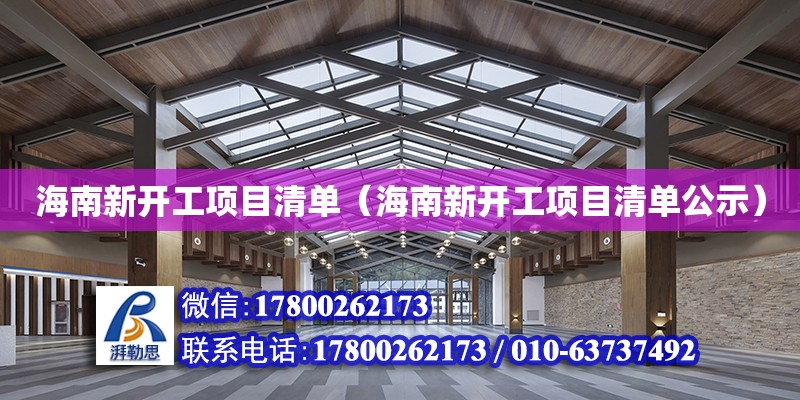 海南新开工项目清单（海南新开工项目清单公示）

湃勒思

微信:17800262173

联系电话:17800262173 / 010-63737492